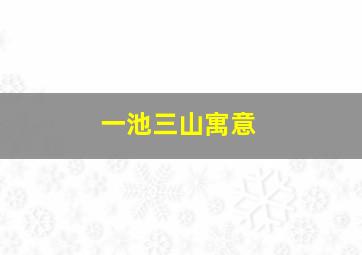 一池三山寓意